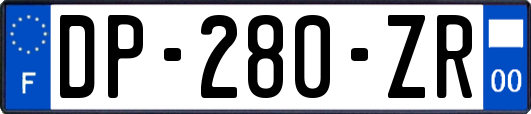 F
DP-280-ZR
00